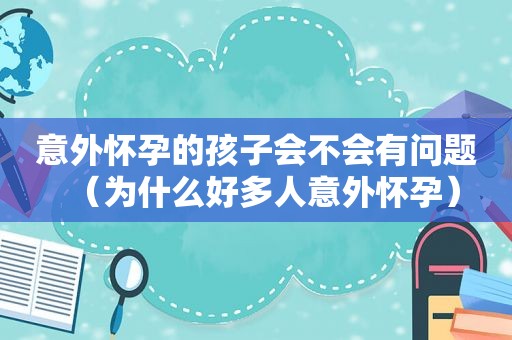 意外怀孕的孩子会不会有问题（为什么好多人意外怀孕）